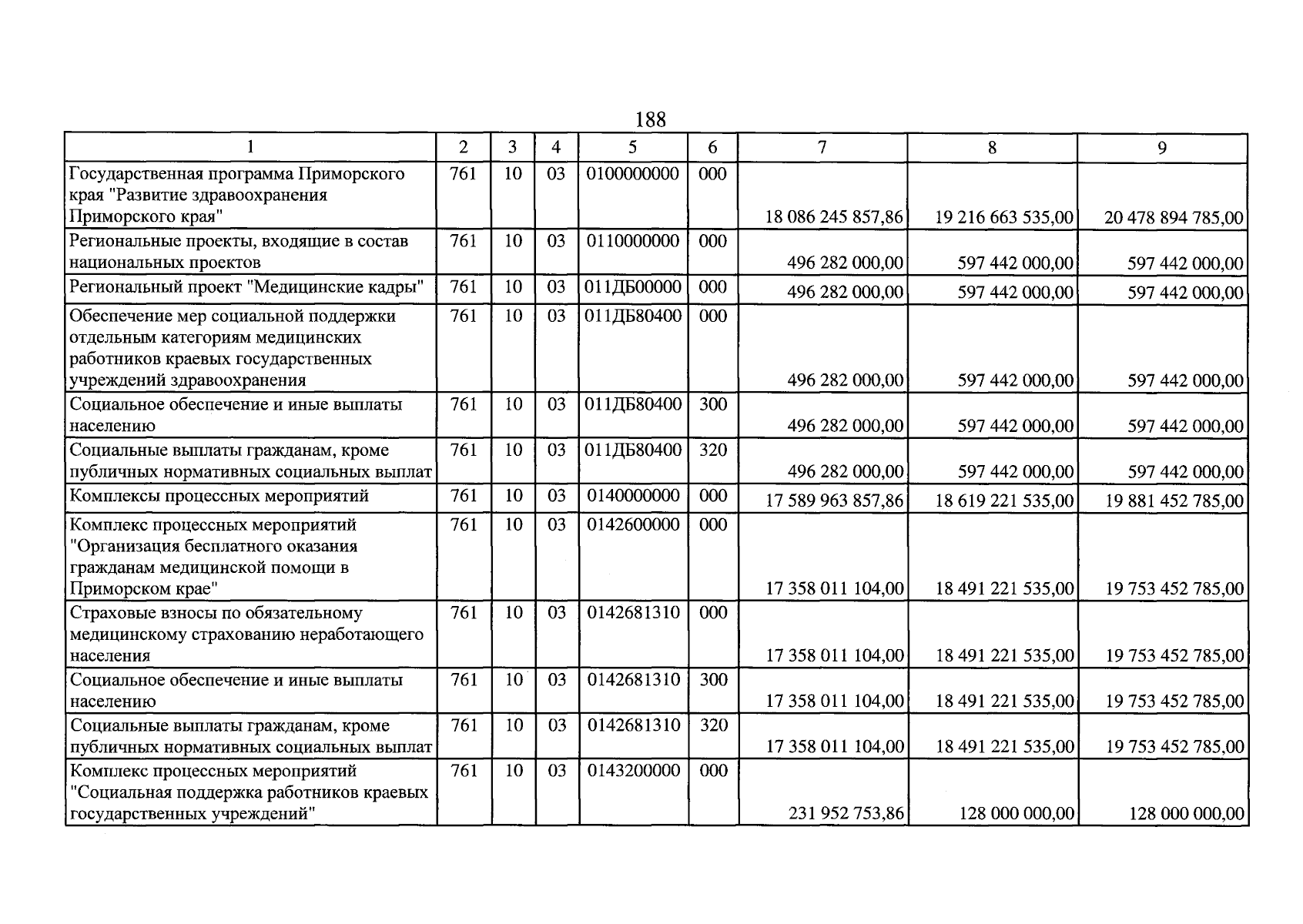 188

| 1 | 2 | 3 | 4 | 5 | 6 | 7 | 8 | 9 |
|---|---|---|---|---|---|---|---|---|
| Государственная программа Приморского края "Развитие здравоохранения Приморского края" | 761 | 10 | 03 | 0100000000 | 000 | 18 086 245 857,86 | 19 216 663 535,00 | 20 478 894 785,00 |
| Региональные проекты, входящие в состав национальных проектов | 761 | 10 | 03 | 0110000000 | 000 | 496 282 000,00 | 597 442 000,00 | 597 442 000,00 |
| Региональный проект "Медицинские кадры" | 761 | 10 | 03 | 011ДБ00000 | 000 | 496 282 000,00 | 597 442 000,00 | 597 442 000,00 |
| Обеспечение мер социальной поддержки отдельным категориям медицинских работников краевых государственных учреждений здравоохранения | 761 | 10 | 03 | 011ДБ80400 | 000 | 496 282 000,00 | 597 442 000,00 | 597 442 000,00 |
| Социальное обеспечение и иные выплаты населению | 761 | 10 | 03 | 011ДБ80400 | 300 | 496 282 000,00 | 597 442 000,00 | 597 442 000,00 |
| Социальные выплаты гражданам, кроме публичных нормативных социальных выплат | 761 | 10 | 03 | 011ДБ80400 | 320 | 496 282 000,00 | 597 442 000,00 | 597 442 000,00 |
| Комплексы процессных мероприятий | 761 | 10 | 03 | 0140000000 | 000 | 17 589 963 857,86 | 18 619 221 535,00 | 19 881 452 785,00 |
| Комплекс процессных мероприятий "Организация бесплатного оказания гражданам медицинской помощи в Приморском крае" | 761 | 10 | 03 | 0142600000 | 000 | 17 358 011 104,00 | 18 491 221 535,00 | 19 753 452 785,00 |
| Страховые взносы по обязательному медицинскому страхованию неработающего населения | 761 | 10 | 03 | 0142681310 | 000 | 17 358 011 104,00 | 18 491 221 535,00 | 19 753 452 785,00 |
| Социальное обеспечение и иные выплаты населению | 761 | 10 | 03 | 0142681310 | 300 | 17 358 011 104,00 | 18 491 221 535,00 | 19 753 452 785,00 |
| Социальные выплаты гражданам, кроме публичных нормативных социальных выплат | 761 | 10 | 03 | 0142681310 | 320 | 17 358 011 104,00 | 18 491 221 535,00 | 19 753 452 785,00 |
| Комплекс процессных мероприятий "Социальная поддержка работников краевых государственных учреждений" | 761 | 10 | 03 | 0143200000 | 000 | 231 952 753,86 | 128 000 000,00 | 128 000 000,00 |